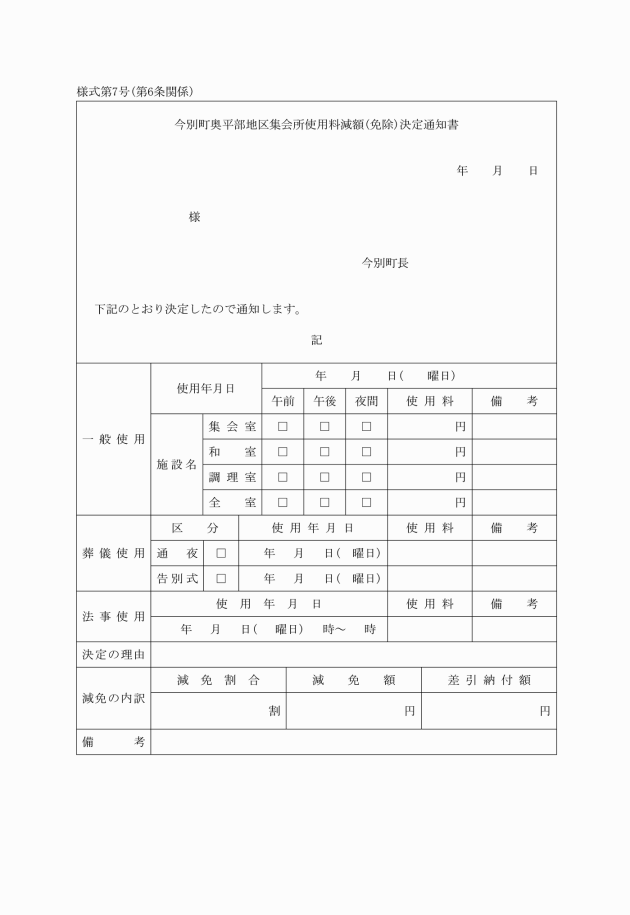 様式第7号(第6条関係)

今別町奥平部地区集会所使用料減額(免除)決定通知書

年　　月　　日

様

今別町長

下記のとおり決定したので通知します。

記

| 一般使用 | 使用年月日 | | 年　　月　　日(　　曜日) | | | | |
|---|---|---|---|---|---|---|---|
| | | | 午前 | 午後 | 夜間 | 使用料 | 備考 |
| | 施設名 | 集会室 | □ | □ | □ | 円 | |
| | | 和室 | □ | □ | □ | 円 | |
| | | 調理室 | □ | □ | □ | 円 | |
| | | 全室 | □ | □ | □ | 円 | |

| 葬儀使用 | 区分 | | 使用年月日 | 使用料 | 備考 |
|---|---|---|---|---|---|
| | 通夜 | □ | 年　月　日(　曜日) | | |
| | 告別式 | □ | 年　月　日(　曜日) | | |

| 法事使用 | 使用年月日 | 使用料 | 備考 |
|---|---|---|---|
| | 年　月　日(　曜日)　時～　時 | | |

| 決定の理由 | | | |
|---|---|---|---|
| 減免の内訳 | 減免割合 | 減免額 | 差引納付額 |
| | 割 | 円 | 円 |
| 備考 | | | |